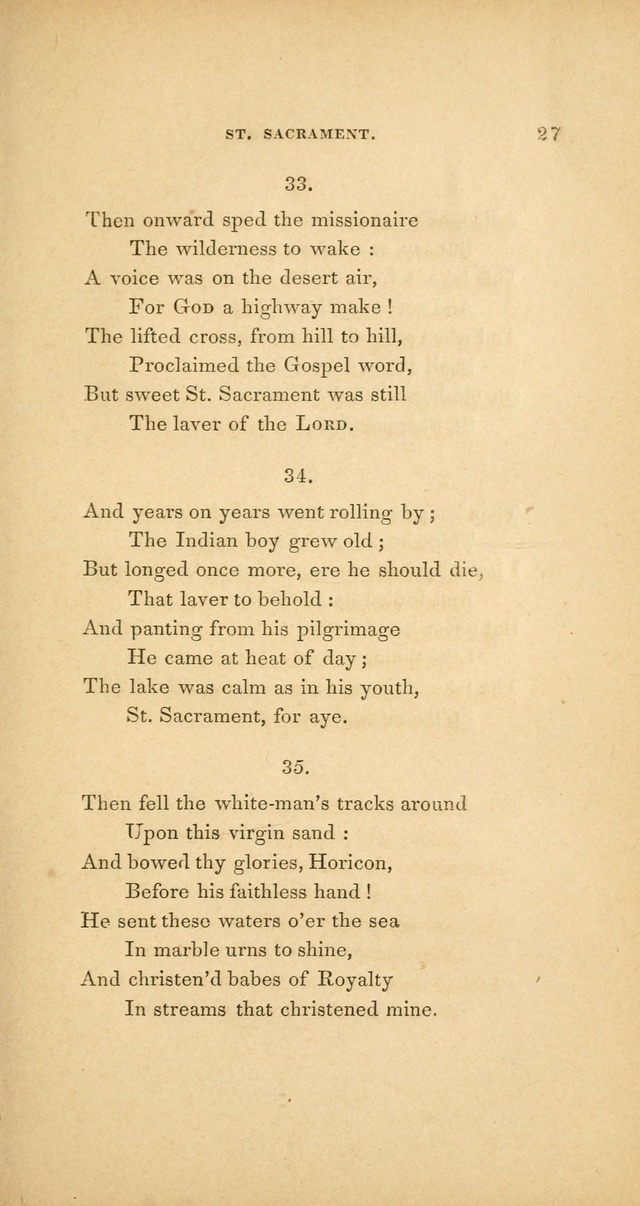 ST. SACRAMENT. 27

33.

Then onward sped the missionaire
The wilderness to wake :
A voice was on the desert air,
For God a highway make !
The lifted cross, from hill to hill,
Proclaimed the Gospel word,
But sweet St. Sacrament was still
The laver of the Lord.

34.

And years on years went rolling by ;
The Indian boy grew old ;
But longed once more, ere he should die,
That laver to behold :
And panting from his pilgrimage
He came at heat of day ;
The lake was calm as in his youth,
St. Sacrament, for aye.

35.

Then fell the white-man's tracks around
Upon this virgin sand :
And bowed thy glories, Horicon,
Before his faithless hand !
He sent these waters o'er the sea
In marble urns to shine,
And christen'd babes of Royalty
In streams that christened mine.